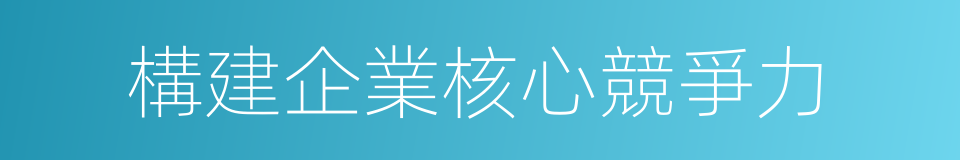 構建企業核心競爭力